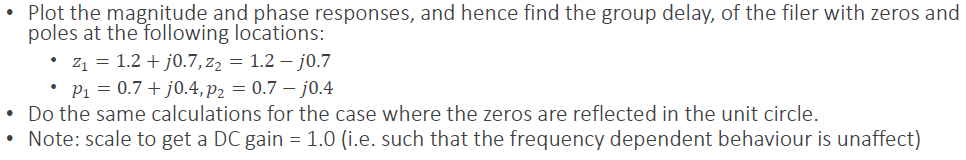 • Plot the magnitude and phase responses, and hence find the group delay, of the filer with zeros and poles at the following locations:
  • $z_1 = 1.2 + j0.7, z_2 = 1.2 - j0.7$
  • $p_1 = 0.7 + j0.4, p_2 = 0.7 - j0.4$
• Do the same calculations for the case where the zeros are reflected in the unit circle.
• Note: scale to get a DC gain = 1.0 (i.e. such that the frequency dependent behaviour is unaffect)